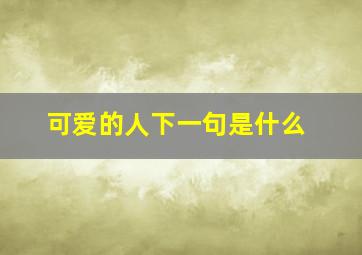 可爱的人下一句是什么